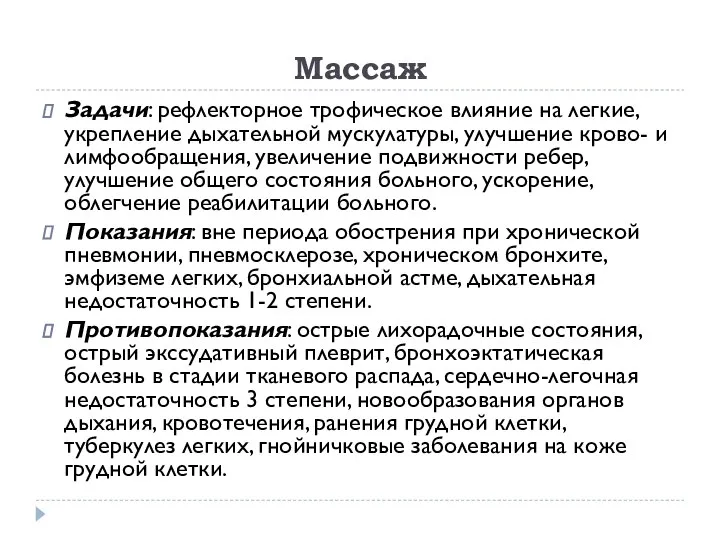 Массаж

Задачи: рефлекторное трофическое влияние на легкие, укрепление дыхательной мускулатуры, улучшение крово- и лимфообращения, увеличение подвижности ребер, улучшение общего состояния больного, ускорение, облегчение реабилитации больного.

Показания: вне периода обострения при хронической пневмонии, пневмосклерозе, хроническом бронхите, эмфиземе легких, бронхиальной астме, дыхательная недостаточность 1-2 степени.

Противопоказания: острые лихорадочные состояния, острый экссудативный плеврит, бронхоэктатическая болезнь в стадии тканевого распада, сердечно-легочная недостаточность 3 степени, новообразования органов дыхания, кровотечения, ранения грудной клетки, туберкулез легких, гнойничковые заболевания на коже грудной клетки.